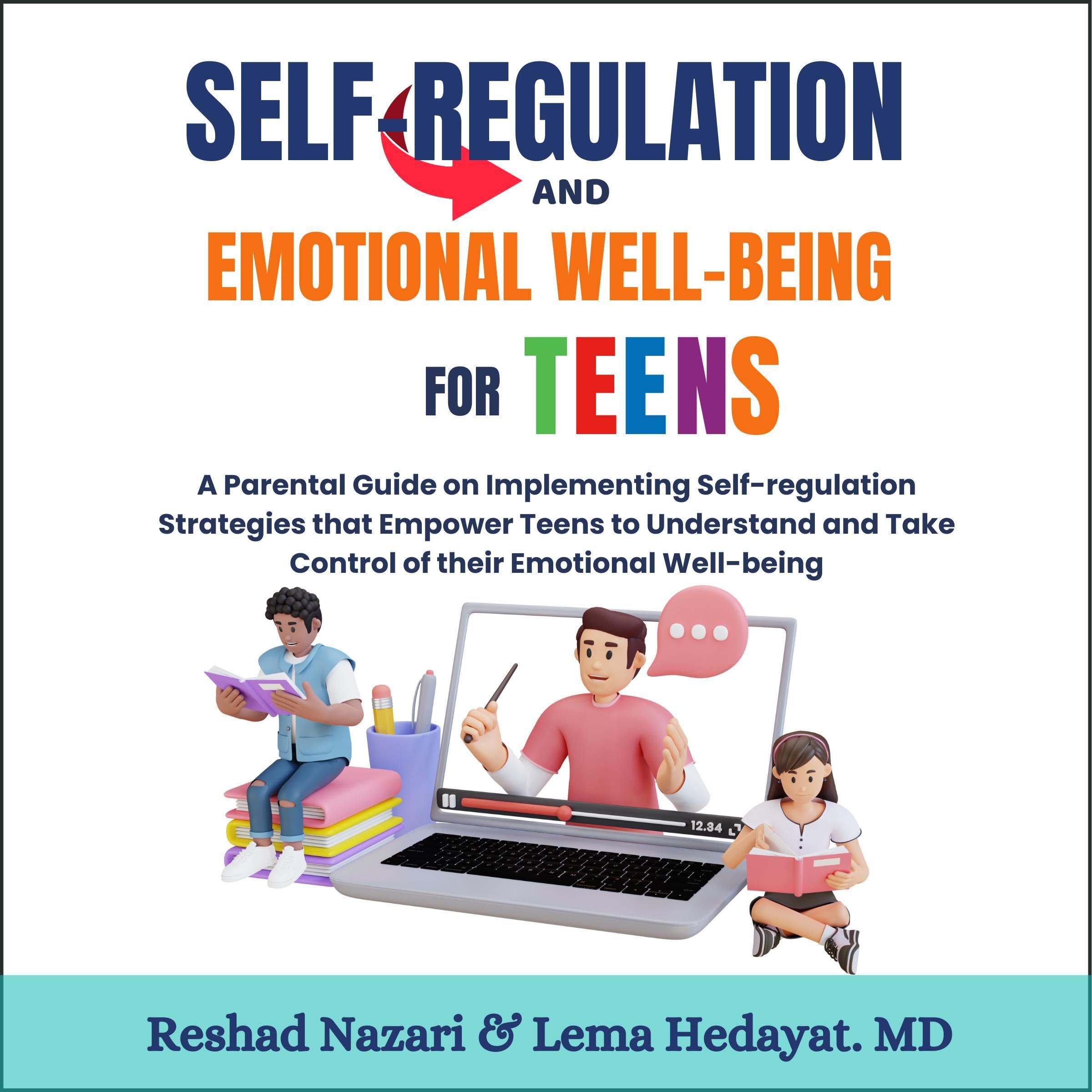 SELF-REGULATION

AND

EMOTIONAL WELL-BEING

FOR TEENS

A Parental Guide on Implementing Self-regulation Strategies that Empower Teens to Understand and Take Control of their Emotional Well-being

12.34

Reshad Nazari & Lema Hedayat. MD